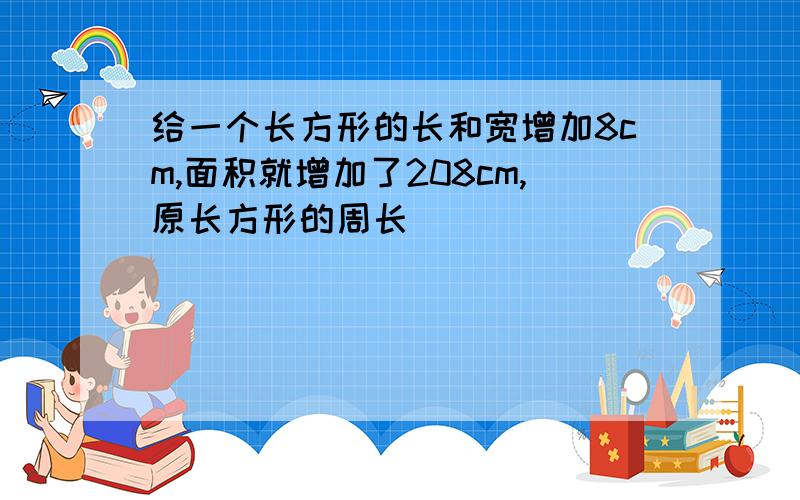 给一个长方形的长和宽增加8cm,面积就增加了208cm,原长方形的周长